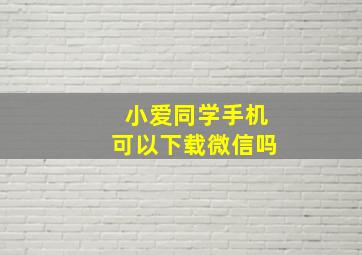 小爱同学手机
可以下载微信吗